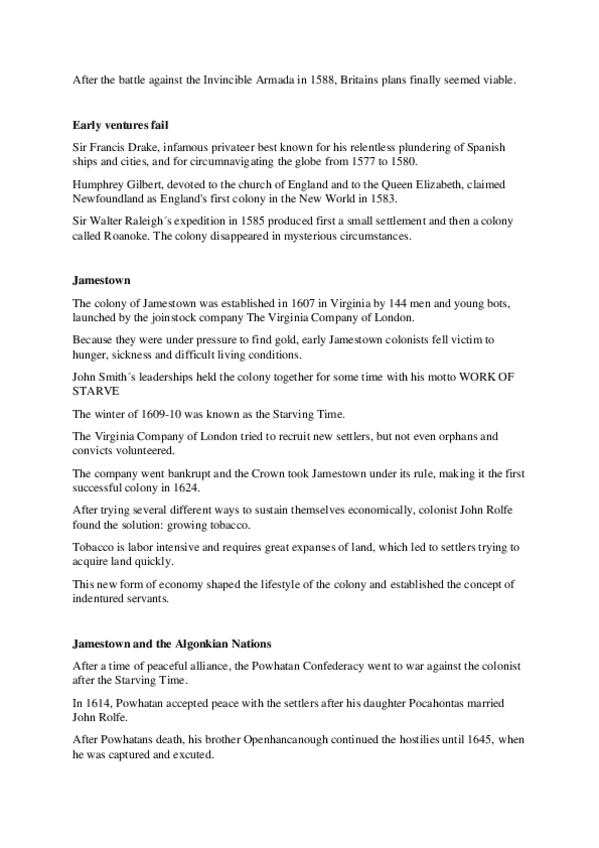 After the battle against the Invincible Armada in 1588, Britains plans finally seemed viable.

Early ventures fail

Sir Francis Drake, infamous privateer best known for his relentless plundering of Spanish ships and cities, and for circumnavigating the globe from 1577 to 1580.

Humphrey Gilbert, devoted to the church of England and to the Queen Elizabeth, claimed Newfoundland as England's first colony in the New World in 1583.

Sir Walter Raleigh´s expedition in 1585 produced first a small settlement and then a colony called Roanoke. The colony disappeared in mysterious circumstances.

Jamestown

The colony of Jamestown was established in 1607 in Virginia by 144 men and young bots, launched by the joinstock company The Virginia Company of London.

Because they were under pressure to find gold, early Jamestown colonists fell victim to hunger, sickness and difficult living conditions.

John Smith´s leaderships held the colony together for some time with his motto WORK OF STARVE

The winter of 1609-10 was known as the Starving Time.

The Virginia Company of London tried to recruit new settlers, but not even orphans and convicts volunteered.

The company went bankrupt and the Crown took Jamestown under its rule, making it the first successful colony in 1624.

After trying several different ways to sustain themselves economically, colonist John Rolfe found the solution: growing tobacco.

Tobacco is labor intensive and requires great expanses of land, which led to settlers trying to acquire land quickly.

This new form of economy shaped the lifestyle of the colony and established the concept of indentured servants.

Jamestown and the Algonkian Nations

After a time of peaceful alliance, the Powhatan Confederacy went to war against the colonist after the Starving Time.

In 1614, Powhatan accepted peace with the settlers after his daughter Pocahontas married John Rolfe.

After Powhatans death, his brother Openhancanough continued the hostilies until 1645, when he was captured and excuted.